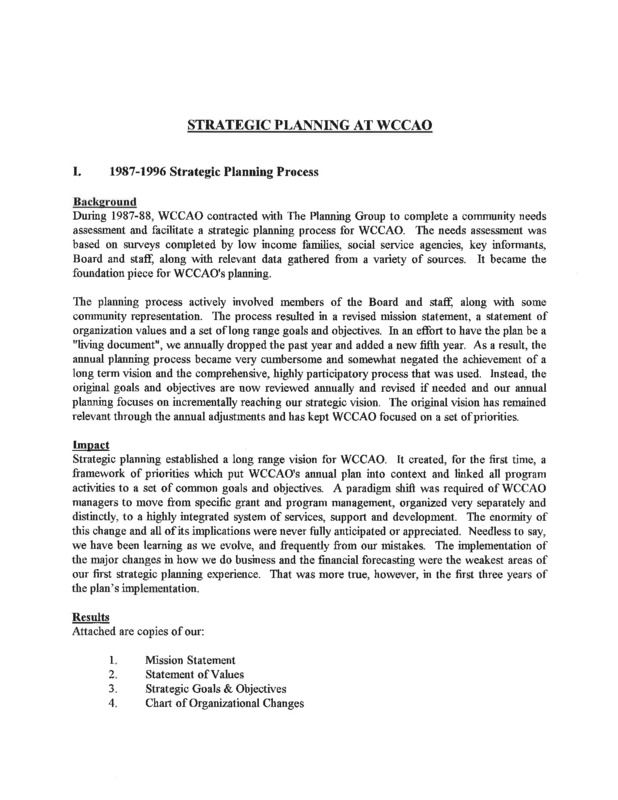 STRATEGIC PLANNING AT WCCAO

I. 1987-1996 Strategic Planning Process

Background
During 1987-88, WCCAO contracted with The Planning Group to complete a community needs assessment and facilitate a strategic planning process for WCCAO. The needs assessment was based on surveys completed by low income families, social service agencies, key informants, Board and staff, along with relevant data gathered from a variety of sources. It became the foundation piece for WCCAO's planning.

The planning process actively involved members of the Board and staff, along with some community representation. The process resulted in a revised mission statement, a statement of organization values and a set of long range goals and objectives. In an effort to have the plan be a "living document", we annually dropped the past year and added a new fifth year. As a result, the annual planning process became very cumbersome and somewhat negated the achievement of a long term vision and the comprehensive, highly participatory process that was used. Instead, the original goals and objectives are now reviewed annually and revised if needed and our annual planning focuses on incrementally reaching our strategic vision. The original vision has remained relevant through the annual adjustments and has kept WCCAO focused on a set of priorities.

Impact
Strategic planning established a long range vision for WCCAO. It created, for the first time, a framework of priorities which put WCCAO's annual plan into context and linked all program activities to a set of common goals and objectives. A paradigm shift was required of WCCAO managers to move from specific grant and program management, organized very separately and distinctly, to a highly integrated system of services, support and development. The enormity of this change and all of its implications were never fully anticipated or appreciated. Needless to say, we have been learning as we evolve, and frequently from our mistakes. The implementation of the major changes in how we do business and the financial forecasting were the weakest areas of our first strategic planning experience. That was more true, however, in the first three years of the plan's implementation.

Results
Attached are copies of our:

1. Mission Statement
2. Statement of Values
3. Strategic Goals & Objectives
4. Chart of Organizational Changes